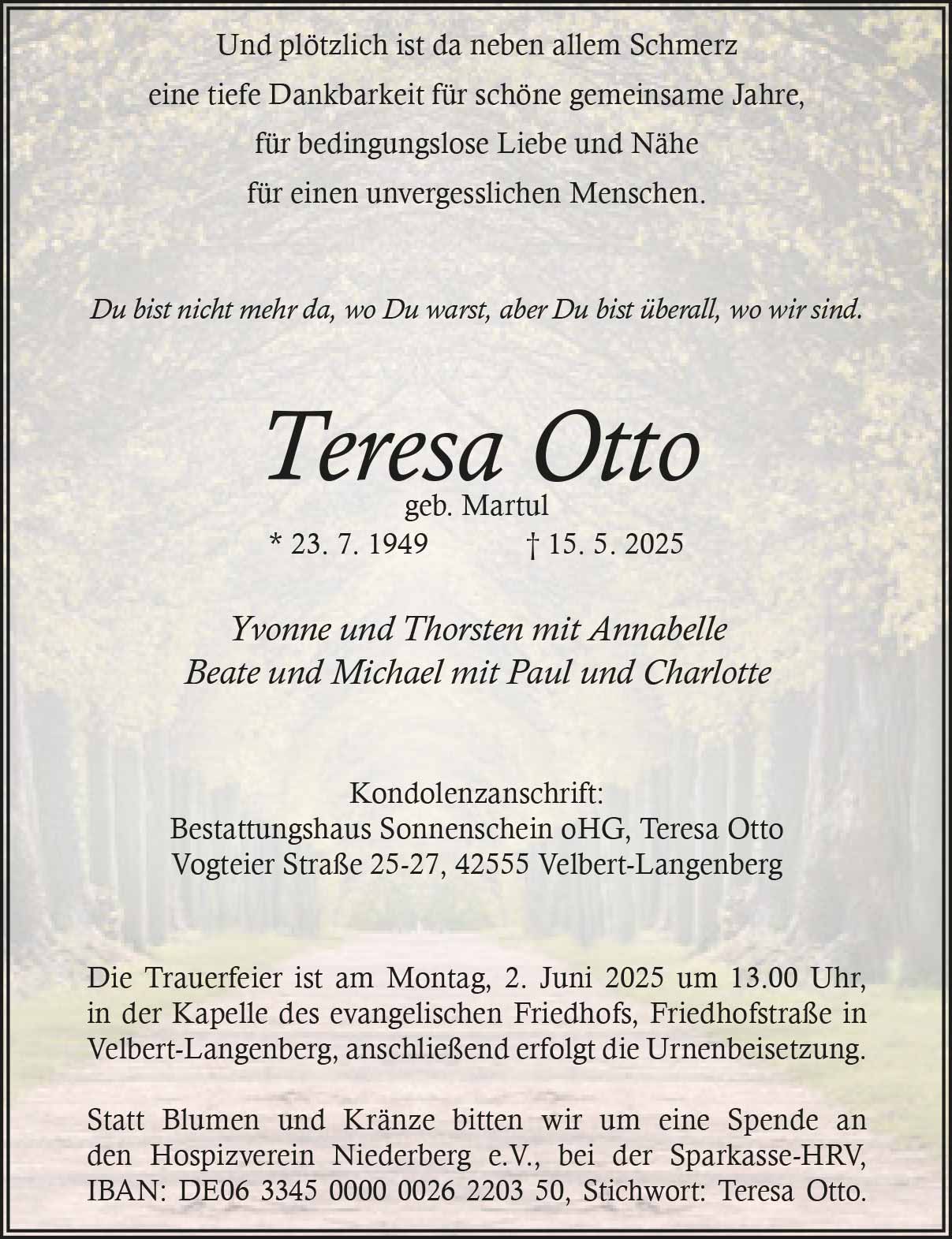 Und plötzlich ist da neben allem Schmerz
eine tiefe Dankbarkeit für schöne gemeinsame Jahre,
für bedingungslose Liebe und Nähe
für einen unvergesslichen Menschen.

Du bist nicht mehr da, wo Du warst, aber Du bist überall, wo wir sind.

Teresa Otto
geb. Martul
* 23. 7. 1949 † 15. 5. 2025

Yvonne und Thorsten mit Annabelle
Beate und Michael mit Paul und Charlotte

Kondolenzanschrift:
Bestattungshaus Sonnenschein oHG, Teresa Otto
Vogteier Straße 25-27, 42555 Velbert-Langenberg

Die Trauerfeier ist am Montag, 2. Juni 2025 um 13.00 Uhr, in der Kapelle des evangelischen Friedhofs, Friedhofstraße in Velbert-Langenberg, anschließend erfolgt die Urnenbeisetzung.

Statt Blumen und Kränze bitten wir um eine Spende an den Hospizverein Niederberg e.V., bei der Sparkasse-HRV, IBAN: DE06 3345 0000 0026 2203 50, Stichwort: Teresa Otto.